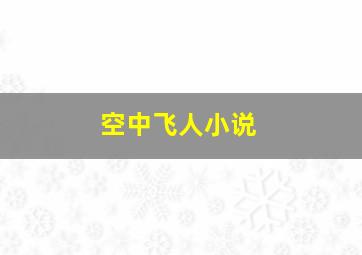 空中飞人小说